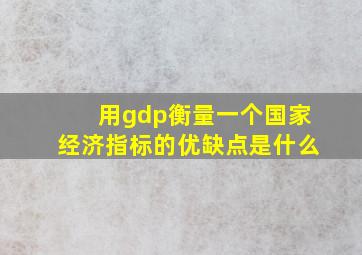 用gdp衡量一个国家经济指标的优缺点是什么